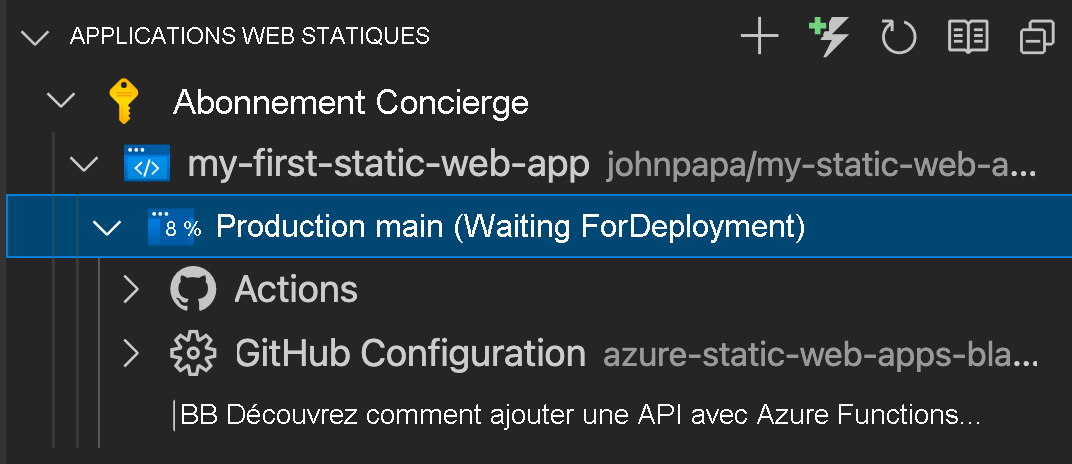 APPLICATIONS WEB STATIQUES

Abonnement Concierge

my-first-static-web-app johnpapa/my-static-web-a...

8 % Production main (Waiting ForDeployment)

Actions

GitHub Configuration azure-static-web-apps-bla...

BB Découvrez comment ajouter une API avec Azure Functions...